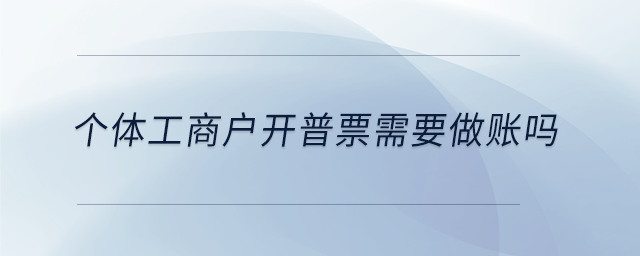 个体工商户开普票需要做账吗